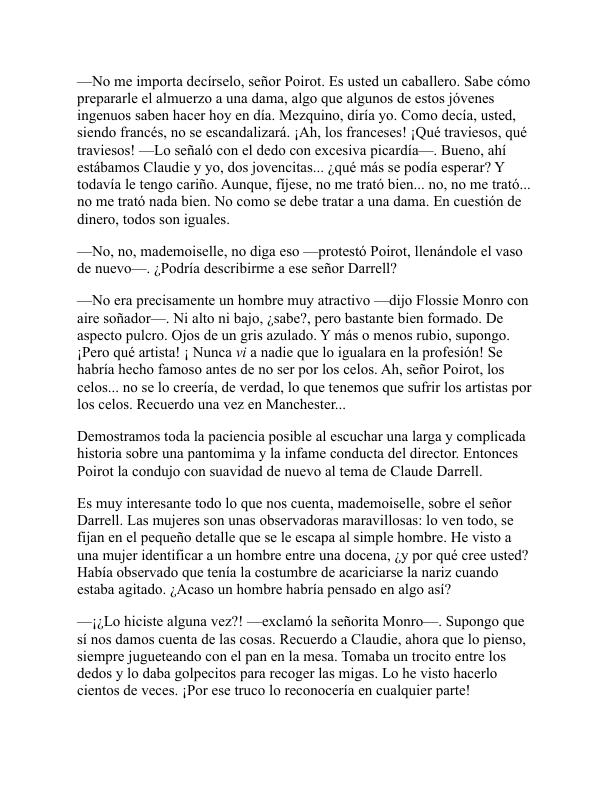 —No me importa decírselo, señor Poirot. Es usted un caballero. Sabe cómo prepararle el almuerzo a una dama, algo que algunos de estos jóvenes ingenuos saben hacer hoy en día. Mezquino, diría yo. Como decía, usted, siendo francés, no se escandalizará. ¡Ah, los franceses! ¡Qué traviesos, qué traviesos! —Lo señaló con el dedo con excesiva picardía—. Bueno, ahí estábamos Claudie y yo, dos jovencitas... ¿qué más se podía esperar? Y todavía le tengo cariño. Aunque, fíjese, no me trató bien... no, no me trató... no me trató nada bien. No como se debe tratar a una dama. En cuestión de dinero, todos son iguales.

—No, no, mademoiselle, no diga eso —protestó Poirot, llenándole el vaso de nuevo—. ¿Podría describirme a ese señor Darrell?

—No era precisamente un hombre muy atractivo —dijo Flossie Monro con aire soñador—. Ni alto ni bajo, ¿sabe?, pero bastante bien formado. De aspecto pulcro. Ojos de un gris azulado. Y más o menos rubio, supongo. ¡Pero qué artista! ¡ Nunca vi a nadie que lo igualara en la profesión! Se habría hecho famoso antes de no ser por los celos. Ah, señor Poirot, los celos... no se lo creería, de verdad, lo que tenemos que sufrir los artistas por los celos. Recuerdo una vez en Manchester...

Demostramos toda la paciencia posible al escuchar una larga y complicada historia sobre una pantomima y la infame conducta del director. Entonces Poirot la condujo con suavidad de nuevo al tema de Claude Darrell.

Es muy interesante todo lo que nos cuenta, mademoiselle, sobre el señor Darrell. Las mujeres son unas observadoras maravillosas: lo ven todo, se fijan en el pequeño detalle que se le escapa al simple hombre. He visto a una mujer identificar a un hombre entre una docena, ¿y por qué cree usted? Había observado que tenía la costumbre de acariciarse la nariz cuando estaba agitado. ¿Acaso un hombre habría pensado en algo así?

—¡¿Lo hiciste alguna vez?! —exclamó la señorita Monro—. Supongo que sí nos damos cuenta de las cosas. Recuerdo a Claudie, ahora que lo pienso, siempre jugueteando con el pan en la mesa. Tomaba un trocito entre los dedos y lo daba golpecitos para recoger las migas. Lo he visto hacerlo cientos de veces. ¡Por ese truco lo reconocería en cualquier parte!